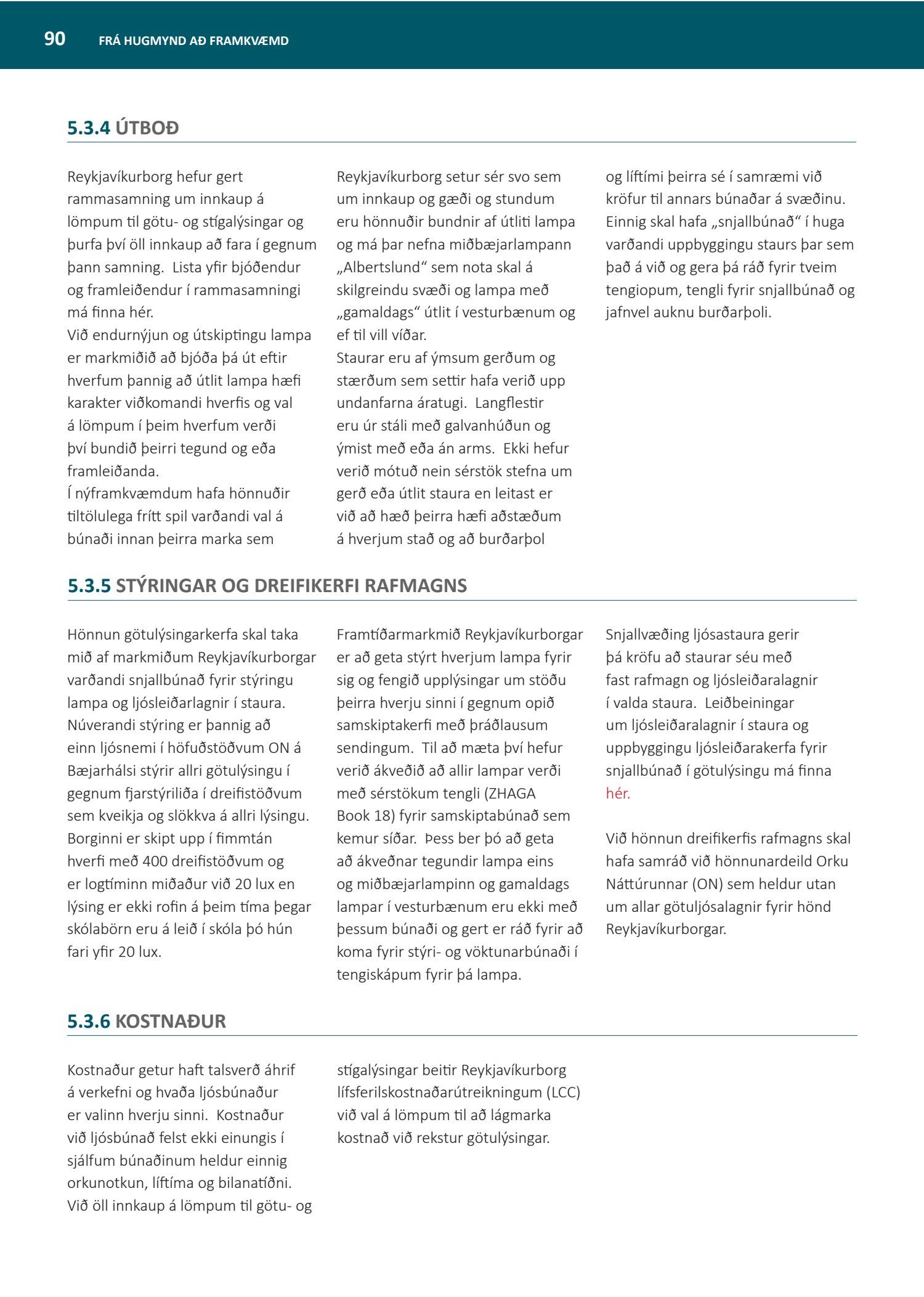 90 FRÁ HUGMYND AÐ FRAMKVÆMD

5.3.4 ÚTBOÐ

Reykjavíkurborg hefur gert rammasamning um innkaup á lömpum til götu- og stígalýsingar og þurfa því öll innkaup að fara í gegnum þann samning. Lista yfir bjóðendur og framleiðendur í rammasamningi má finna hér.
Við endurnýjun og útskiptingu lampa er markmiðið að bjóða þá út eftir hverfum þannig að útlit lampa hæfi karakter viðkomandi hverfis og val á lömpum í þeim hverfum verði því bundið þeirri tegund og eða framleiðanda.
Í nýframkvæmdum hafa hönnuðir tiltölulega frítt spil varðandi val á búnaði innan þeirra marka sem Reykjavíkurborg setur sér svo sem um innkaup og gæði og stundum eru hönnuðir bundnir af útliti lampa og má þar nefna miðbæjarlampann „Albertslund“ sem nota skal á skilgreindu svæði og lampa með „gamaldags“ útlit í vesturbænum og ef til vill víðar.
Staurar eru af ýmsum gerðum og stærðum sem settir hafa verið upp undanfarna áratugi. Langflestir eru úr stáli með galvanhúðun og ýmist með eða án arms. Ekki hefur verið mótuð nein sérstök stefna um gerð eða útlit staura en leitast er við að hæð þeirra hæfi aðstæðum á hverjum stað og að burðarþol og líftími þeirra sé í samræmi við kröfur til annars búnaðar á svæðinu. Einnig skal hafa „snjallbúnað“ í huga varðandi uppbyggingu staurs þar sem það á við og gera þá ráð fyrir tveim tengiopum, tengli fyrir snjallbúnað og jafnvel auknu burðarþoli.

5.3.5 STÝRINGAR OG DREIFIKERFI RAFMAGNS

Hönnun götulýsingarkerfa skal taka mið af markmiðum Reykjavíkurborgar varðandi snjallbúnað fyrir stýringu lampa og ljósleiðarlagnir í staura. Núverandi stýring er þannig að einn ljósnemi í höfuðstöðvum ON á Bæjarhálsi stýrir allri götulýsingu í gegnum fjarstýriliða í dreifistöðvum sem kveikja og slökkva á allri lýsingu. Borginni er skipt upp í fimmtán hverfi með 400 dreifistöðvum og er logtíminn miðaður við 20 lux en lýsing er ekki rofin á þeim tíma þegar skólabörn eru á leið í skóla þó hún fari yfir 20 lux.

Framtíðarmarkmið Reykjavíkurborgar er að geta stýrt hverjum lampa fyrir sig og fengið upplýsingar um stöðu þeirra hverju sinni í gegnum opið samskiptakerfi með þráðlausum sendingum. Til að mæta því hefur verið ákveðið að allir lampar verði með sérstökum tengli (ZHAGA Book 18) fyrir samskiptabúnað sem kemur síðar. Þess ber þó að geta að ákveðnar tegundir lampa eins og miðbæjarlampinn og gamaldags lampar í vesturbænum eru ekki með þessum búnaði og gert er ráð fyrir að koma fyrir stýri- og vöktunarbúnaði í tengiskápum fyrir þá lampa.

Snjallvæðing ljósastaura gerir þá kröfu að staurar séu með fast rafmagn og ljósleiðaralagnir í valda staura. Leiðbeiningar um ljósleiðaralagnir í staura og uppbyggingu ljósleiðarakerfa fyrir snjallbúnað í götulýsingu má finna hér.

Við hönnun dreifikerfis rafmagns skal hafa samráð við hönnunardeild Orku Náttúrunnar (ON) sem heldur utan um allar götuljósalagnir fyrir hönd Reykjavíkurborgar.

5.3.6 KOSTNAÐUR

Kostnaður getur haft talsverð áhrif á verkefni og hvaða ljósbúnaður er valinn hverju sinni. Kostnaður við ljósbúnað felst ekki einungis í sjálfum búnaðinum heldur einnig orkunotkun, líftíma og bilanatíðni. Við öll innkaup á lömpum til götu- og stígalýsingar beitir Reykjavíkurborg lífsferilskostnaðarútreikningum (LCC) við val á lömpum til að lágmarka kostnað við rekstur götulýsingar.